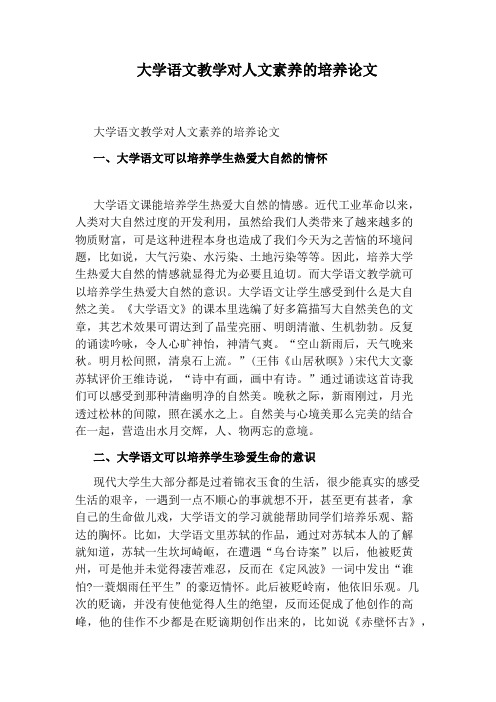 大学语文教学对人文素养的培养论文

大学语文教学对人文素养的培养论文

一、大学语文可以培养学生热爱大自然的情怀

大学语文课能培养学生热爱大自然的情感。近代工业革命以来，人类对大自然过度的开发利用，虽然给我们人类带来了越来越多的物质财富，可是这种进程本身也造成了我们今天为之苦恼的环境问题，比如说，大气污染、水污染、土地污染等等。因此，培养大学生热爱大自然的情感就显得尤为必要且迫切。而大学语文教学就可以培养学生热爱大自然的意识。大学语文让学生感受到什么是大自然之美。《大学语文》的课本里选编了好多篇描写大自然美色的文章，其艺术效果可谓达到了晶莹亮丽、明朗清澈、生机勃勃。反复的诵读吟咏，令人心旷神怡，神清气爽。“空山新雨后，天气晚来秋。明月松间照，清泉石上流。”（王伟《山居秋暝》）宋代大文豪苏轼评价王维诗说，“诗中有画，画中有诗。”通过诵读这首诗我们可以感受到那种清幽明净的自然美。晚秋之际，新雨刚过，月光透过松林的间隙，照在溪水之上。自然美与心境美那么完美的结合在一起，营造出水月交辉，人、物两忘的意境。

二、大学语文可以培养学生珍爱生命的意识

现代大学生大部分都是过着锦衣玉食的生活，很少能真实的感受生活的艰辛，一遇到一点不顺心的事就想不开，甚至更有甚者，拿自己的生命做儿戏，大学语文的学习就能帮助同学们培养乐观、豁达的胸怀。比如，大学语文里苏轼的作品，通过对苏轼本人的了解就知道，苏轼一生坎坷崎岖，在遭遇“乌台诗案”以后，他被贬黄州，可是他并未觉得凄苦难忍，反而在《定风波》一词中发出“谁怕?一蓑烟雨任平生”的豪迈情怀。此后被贬岭南，他依旧乐观。几次的贬谪，并没有使他觉得人生的绝望，反而还促成了他创作的高峰，他的佳作不少都是在贬谪期创作出来的，比如说《赤壁怀古》，